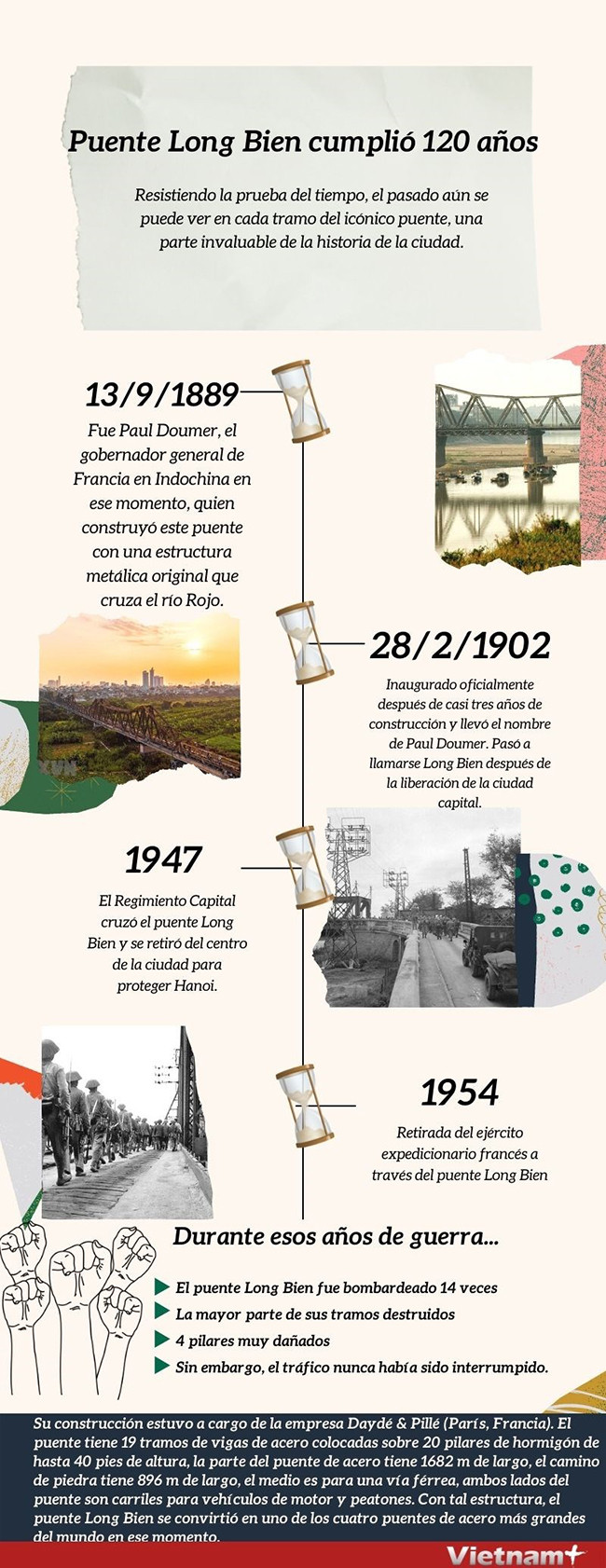 Puente Long Bien cumplió 120 años

Resistiendo la prueba del tiempo, el pasado aún se puede ver en cada tramo del icónico puente, una parte invaluable de la historia de la ciudad.

13/9/1889

Fue Paul Doumer, el gobernador general de Francia en Indochina en ese momento, quien construyó este puente con una estructura metálica original que cruza el río Rojo.

28/2/1902

Inaugurado oficialmente después de casi tres años de construcción y llevó el nombre de Paul Doumer. Pasó a llamarse Long Bien después de la liberación de la ciudad capital.

1947

El Regimiento Capital cruzó el puente Long Bien y se retiró del centro de la ciudad para proteger Hanoi.

1954

Retirada del ejército expedicionario francés a través del puente Long Bien

Durante esos años de guerra...

El puente Long Bien fue bombardeado 14 veces
La mayor parte de sus tramos destruidos
4 pilares muy dañados
Sin embargo, el tráfico nunca había sido interrumpido.

Su construcción estuvo a cargo de la empresa Daydé & Pillé (París, Francia). El puente tiene 19 tramos de vigas de acero colocadas sobre 20 pilares de hormigón de hasta 40 pies de altura, la parte del puente de acero tiene 1682 m de largo, el camino de piedra tiene 896 m de largo, el medio es para una vía férrea, ambos lados del puente son carriles para vehículos de motor y peatones. Con tal estructura, el puente Long Bien se convirtió en uno de los cuatro puentes de acero más grandes del mundo en ese momento.

Vietnam+